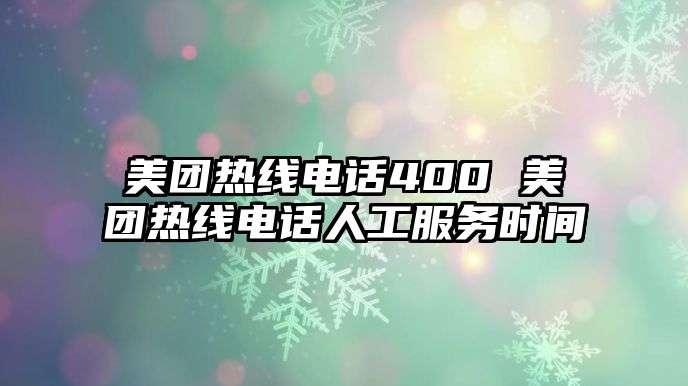 美团热线电话400 美团热线电话人工服务时间